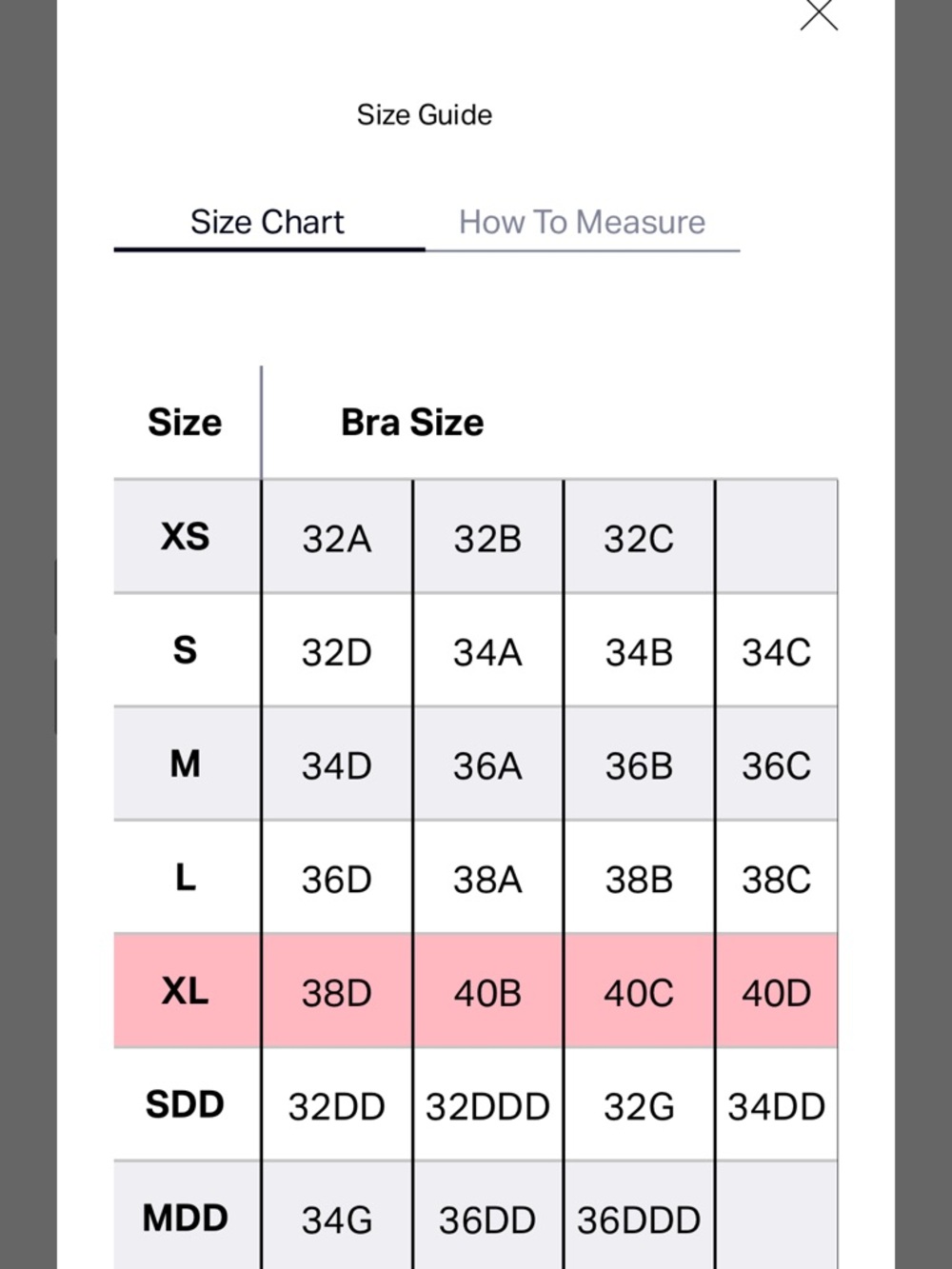 Size Guide

Size Chart How To Measure

| Size | Bra Size | | | |
|---|---|---|---|---|
| XS | 32A | 32B | 32C | |
| S | 32D | 34A | 34B | 34C |
| M | 34D | 36A | 36B | 36C |
| L | 36D | 38A | 38B | 38C |
| XL | 38D | 40B | 40C | 40D |
| SDD | 32DD | 32DDD | 32G | 34DD |
| MDD | 34G | 36DD | 36DDD | |